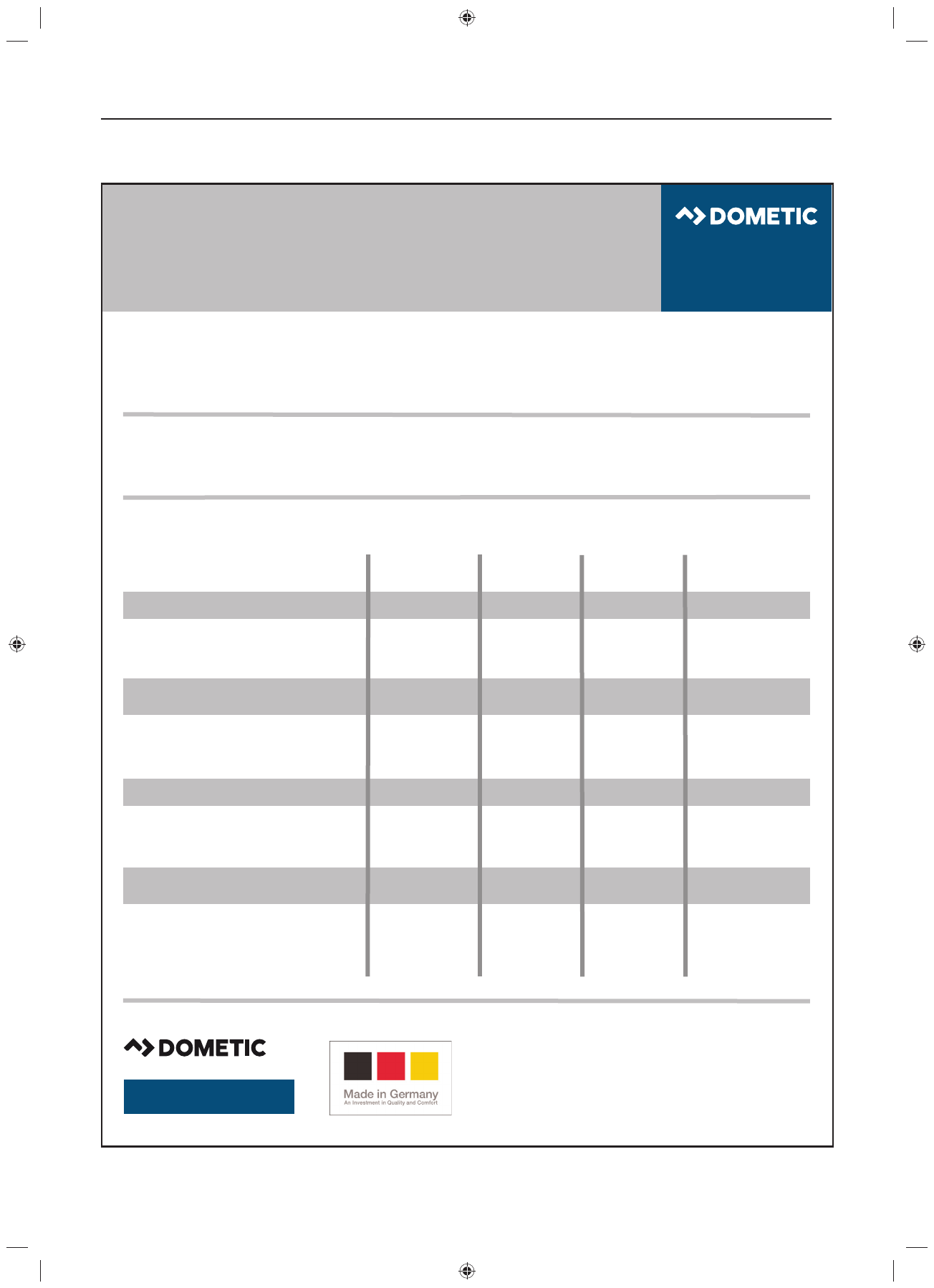 DOMETIC

DOMETIC

Made in Germany
An Investment in Quality and Comfort